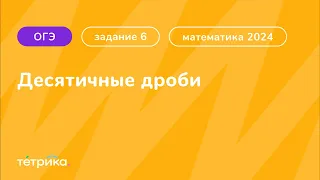 ОГЭ задание 6 математика 2024

Десятичные дроби

тетрика.